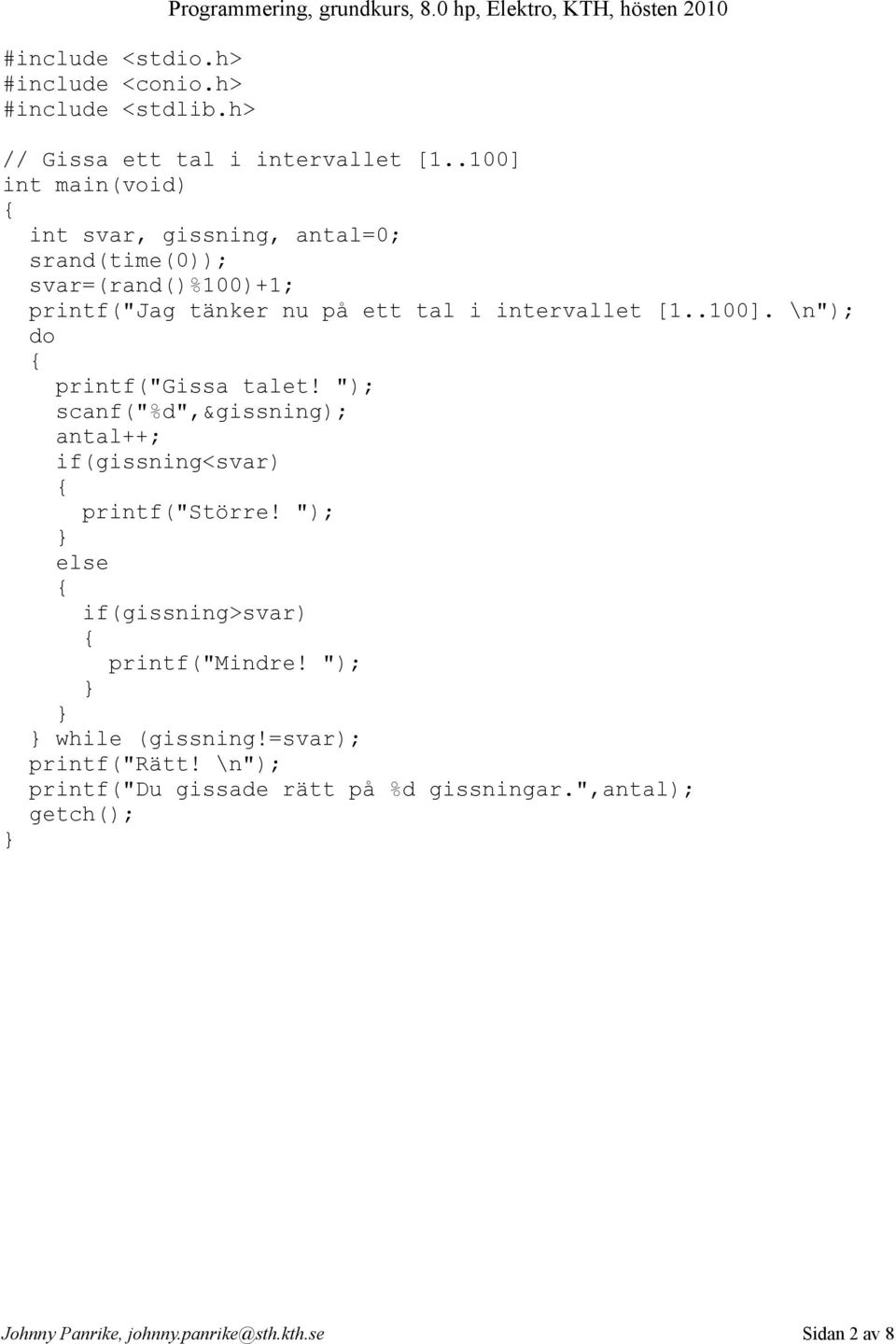 Programmering, grundkurs, 8.0 hp, Elektro, KTH, hösten 2010

#include <stdio.h>
#include <conio.h>
#include <stdlib.h>

// Gissa ett tal i intervallet [1..100]
int main(void)
{
  int svar, gissning, antal=0;
  srand(time(0));
  svar=(rand()%100)+1;
  printf("Jag tänker nu på ett tal i intervallet [1..100]. \n");
  do
  {
    printf("Gissa talet! ");
    scanf("%d",&gissning);
    antal++;
    if(gissning<svar)
    {
      printf("Större! ");
    }
    else
    {
      if(gissning>svar)
      {
        printf("Mindre! ");
      }
    }
  } while (gissning!=svar);
  printf("Rätt! \n");
  printf("Du gissade rätt på %d gissningar.",antal);
  getch();
}

Johnny Panrike, johnny.panrike@sth.kth.se

Sidan 2 av 8